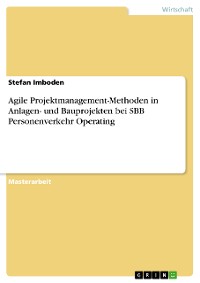 Wirtschaft

Stefan Imboden

Agile Projektmanagement-Methoden in Anlagen- und Bauprojekten bei SBB Personenverkehr Operating

Masterarbeit

GRIN